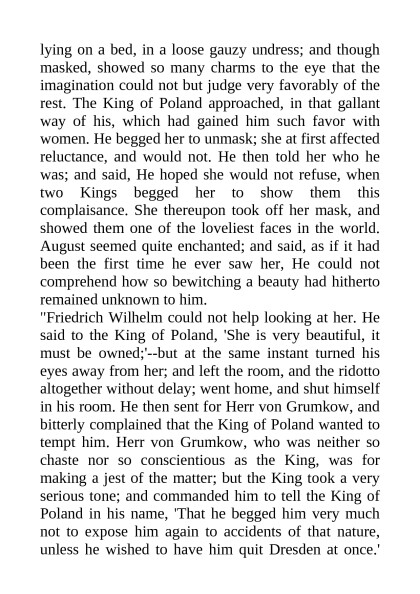 lying on a bed, in a loose gauzy undress; and though masked, showed so many charms to the eye that the imagination could not but judge very favorably of the rest. The King of Poland approached, in that gallant way of his, which had gained him such favor with women. He begged her to unmask; she at first affected reluctance, and would not. He then told her who he was; and said, He hoped she would not refuse, when two Kings begged her to show them this complaisance. She thereupon took off her mask, and showed them one of the loveliest faces in the world. August seemed quite enchanted; and said, as if it had been the first time he ever saw her, He could not comprehend how so bewitching a beauty had hitherto remained unknown to him.
"Friedrich Wilhelm could not help looking at her. He said to the King of Poland, 'She is very beautiful, it must be owned;'--but at the same instant turned his eyes away from her; and left the room, and the ridotto altogether without delay; went home, and shut himself in his room. He then sent for Herr von Grumkow, and bitterly complained that the King of Poland wanted to tempt him. Herr von Grumkow, who was neither so chaste nor so conscientious as the King, was for making a jest of the matter; but the King took a very serious tone; and commanded him to tell the King of Poland in his name, 'That he begged him very much not to expose him again to accidents of that nature, unless he wished to have him quit Dresden at once.'